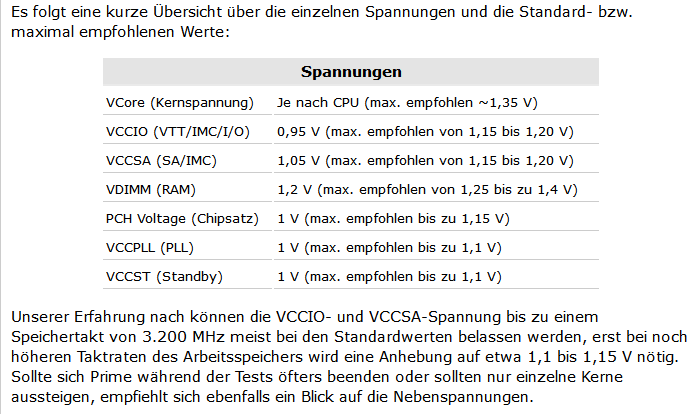 Es folgt eine kurze Übersicht über die einzelnen Spannungen und die Standard- bzw. maximal empfohlenen Werte:

| Spannungen | |
|---|---|
| VCore (Kernspannung) | Je nach CPU (max. empfohlen ~1,35 V) |
| VCCIO (VTT/IMC/I/O) | 0,95 V (max. empfohlen von 1,15 bis 1,20 V) |
| VCCSA (SA/IMC) | 1,05 V (max. empfohlen von 1,15 bis 1,20 V) |
| VDIMM (RAM) | 1,2 V (max. empfohlen von 1,25 bis zu 1,4 V) |
| PCH Voltage (Chipsatz) | 1 V (max. empfohlen bis zu 1,15 V) |
| VCCPLL (PLL) | 1 V (max. empfohlen bis zu 1,1 V) |
| VCCST (Standby) | 1 V (max. empfohlen bis zu 1,1 V) |

Unserer Erfahrung nach können die VCCIO- und VCCSA-Spannung bis zu einem Speichertakt von 3.200 MHz meist bei den Standardwerten belassen werden, erst bei noch höheren Taktraten des Arbeitsspeichers wird eine Anhebung auf etwa 1,1 bis 1,15 V nötig. Sollte sich Prime während der Tests öfters beenden oder sollten nur einzelne Kerne aussteigen, empfiehlt sich ebenfalls ein Blick auf die Nebenspannungen.